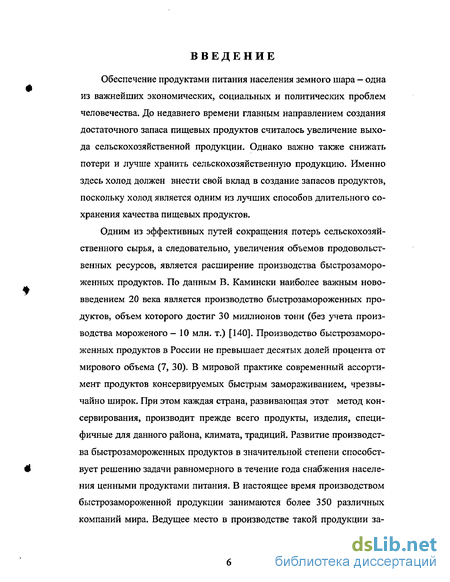 ВВЕДЕНИЕ

Обеспечение продуктами питания населения земного шара – одна из важнейших экономических, социальных и политических проблем человечества. До недавнего времени главным направлением создания достаточного запаса пищевых продуктов считалось увеличение выхода сельскохозяйственной продукции. Однако важно также снижать потери и лучше хранить сельскохозяйственную продукцию. Именно здесь холод должен внести свой вклад в создание запасов продуктов, поскольку холод является одним из лучших способов длительного сохранения качества пищевых продуктов.

Одним из эффективных путей сокращения потерь сельскохозяйственного сырья, а следовательно, увеличения объемов продовольственных ресурсов, является расширение производства быстрозамороженных продуктов. По данным В. Камински наиболее важным нововведением 20 века является производство быстрозамороженных продуктов, объем которого достиг 30 миллионов тонн (без учета производства мороженого – 10 млн. т.) [140]. Производство быстрозамороженных продуктов в России не превышает десятых долей процента от мирового объема (7, 30). В мировой практике современный ассортимент продуктов консервируемых быстрым замораживанием, чрезвычайно широк. При этом каждая страна, развивающая этот метод консервирования, производит прежде всего продукты, изделия, специфичные для данного района, климата, традиций. Развитие производства быстрозамороженных продуктов в значительной степени способствует решению задачи равномерного в течение года снабжения населения ценными продуктами питания. В настоящее время производством быстрозамороженной продукции занимаются более 350 различных компаний мира. Ведущее место в производстве такой продукции за-

6

dsLib.net
библиотека диссертаций